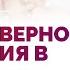 ВЕРНО
ИЯ В